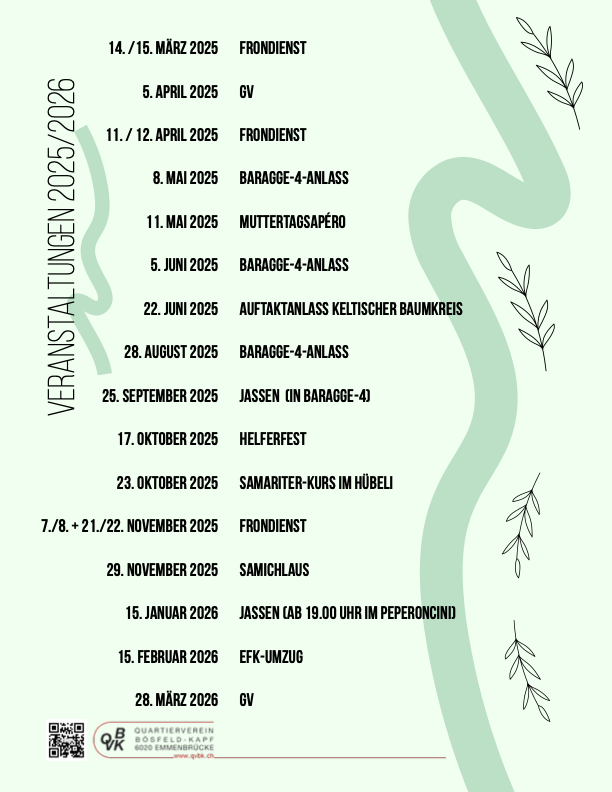 VERANSTALTUNGEN 2025/2026

14. /15. MÄRZ 2025 FRONDIENST

5. APRIL 2025 GV

11. / 12. APRIL 2025 FRONDIENST

8. MAI 2025 BARAGGE-4-ANLASS

11. MAI 2025 MUTTERTAGSAPÉRO

5. JUNI 2025 BARAGGE-4-ANLASS

22. JUNI 2025 AUFTAKTANLASS KELTISCHER BAUMKREIS

28. AUGUST 2025 BARAGGE-4-ANLASS

25. SEPTEMBER 2025 JASSEN (IN BARAGGE-4)

17. OKTOBER 2025 HELFERFEST

23. OKTOBER 2025 SAMARITER-KURS IM HÜBELI

7./8. + 21./22. NOVEMBER 2025 FRONDIENST

29. NOVEMBER 2025 SAMICHLAUS

15. JANUAR 2026 JASSEN (AB 19.00 UHR IM PEPERONCINI)

15. FEBRUAR 2026 EFK-UMZUG

28. MÄRZ 2026 GV

QBVK
QUARTIERVEREIN
BÖSFELD-KAPF
6020 EMMENBRÜCKE
www.qvbk.ch